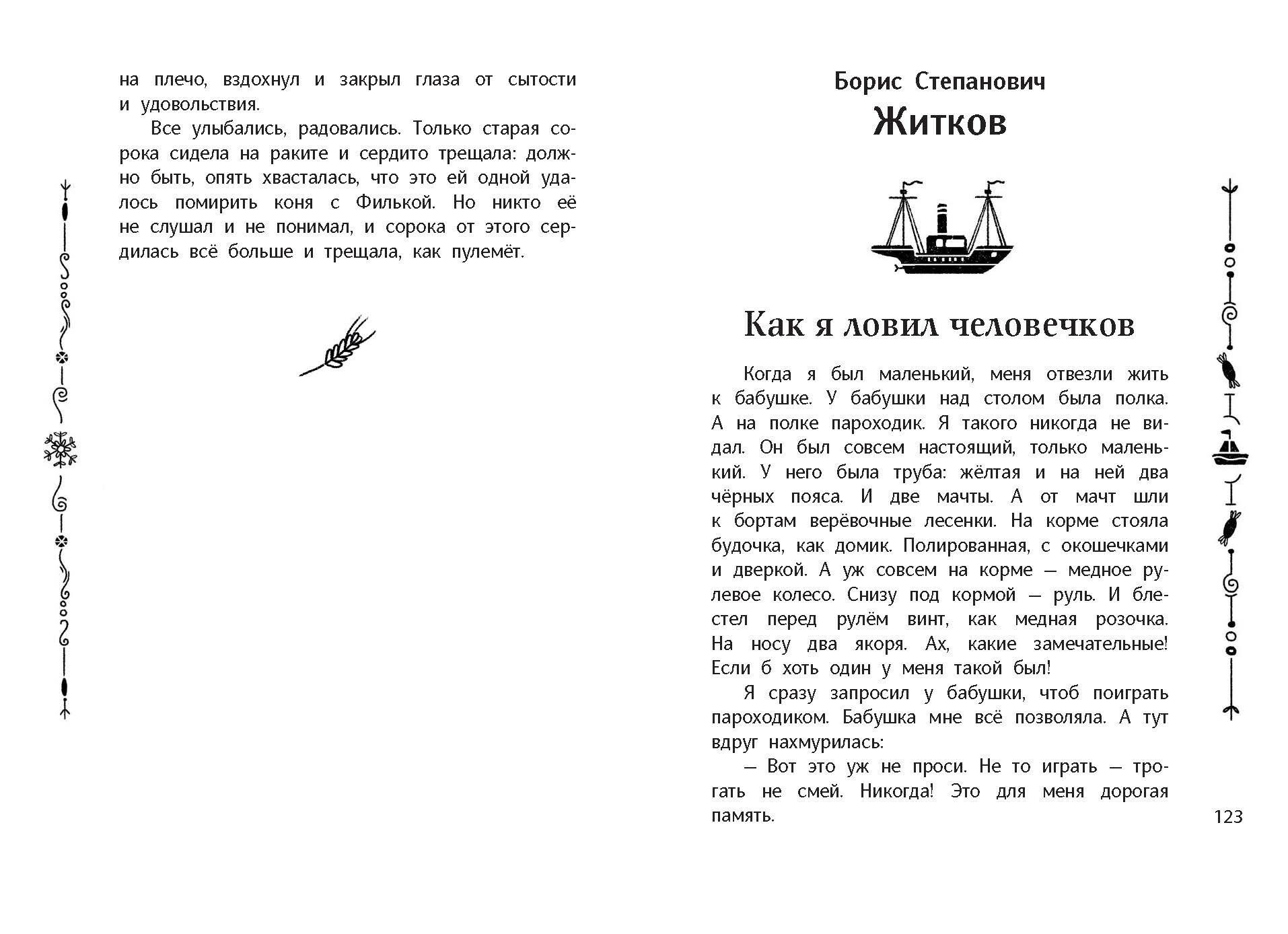 на плечо, вздохнул и закрыл глаза от сытости и удовольствия.

Все улыбались, радовались. Только старая сорока сидела на раките и сердито трещала: должно быть, опять хвасталась, что это ей одной удалось помирить коня с Филькой. Но никто её не слушал и не понимал, и сорока от этого сердилась всё больше и трещала, как пулемёт.

Борис Степанович
Житков

Как я ловил человечков

Когда я был маленький, меня отвезли жить к бабушке. У бабушки над столом была полка. А на полке пароходик. Я такого никогда не видал. Он был совсем настоящий, только маленький. У него была труба: жёлтая и на ней два чёрных пояса. И две мачты. А от мачт шли к бортам верёвочные лесенки. На корме стояла будочка, как домик. Полированная, с окошечками и дверкой. А уж совсем на корме — медное рулевое колесо. Снизу под кормой — руль. И блестел перед рулём винт, как медная розочка. На носу два якоря. Ах, какие замечательные! Если б хоть один у меня такой был!

Я сразу запросил у бабушки, чтоб поиграть пароходиком. Бабушка мне всё позволяла. А тут вдруг нахмурилась:

— Вот это уж не проси. Не то играть — трогать не смей. Никогда! Это для меня дорогая память.

123